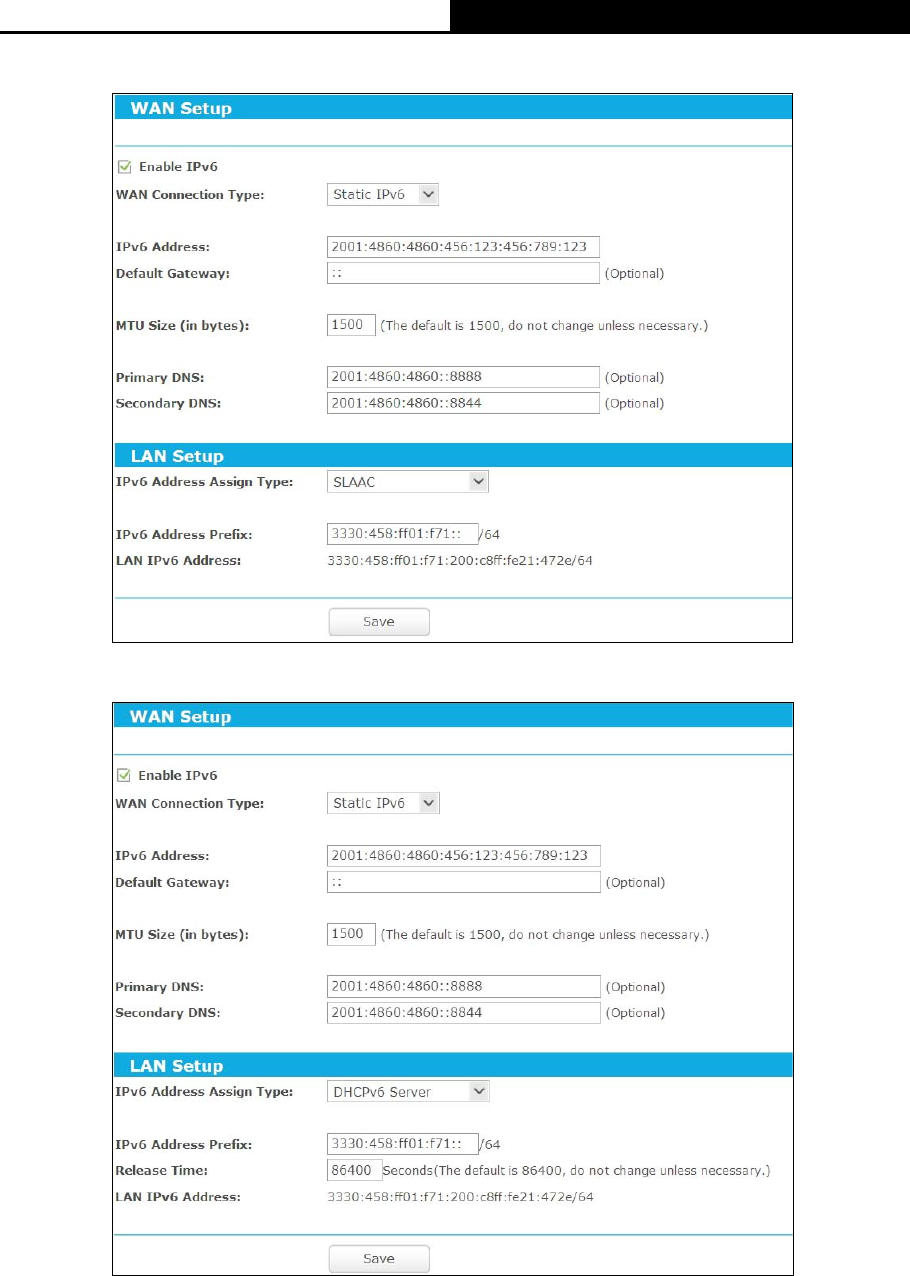 WAN Setup

Enable IPv6

WAN Connection Type: Static IPv6

IPv6 Address: 2001:4860:4860:456:123:456:789:123

Default Gateway: :: (Optional)

MTU Size (in bytes): 1500 (The default is 1500, do not change unless necessary.)

Primary DNS: 2001:4860:4860::8888 (Optional)

Secondary DNS: 2001:4860:4860::8844 (Optional)

LAN Setup

IPv6 Address Assign Type: SLAAC

IPv6 Address Prefix: 3330:458:ff01:f71:: /64

LAN IPv6 Address: 3330:458:ff01:f71:200:c8ff:fe21:472e/64

Save

WAN Setup

Enable IPv6

WAN Connection Type: Static IPv6

IPv6 Address: 2001:4860:4860:456:123:456:789:123

Default Gateway: :: (Optional)

MTU Size (in bytes): 1500 (The default is 1500, do not change unless necessary.)

Primary DNS: 2001:4860:4860::8888 (Optional)

Secondary DNS: 2001:4860:4860::8844 (Optional)

LAN Setup

IPv6 Address Assign Type: DHCPv6 Server

IPv6 Address Prefix: 3330:458:ff01:f71:: /64

Release Time: 86400 Seconds(The default is 86400, do not change unless necessary.)

LAN IPv6 Address: 3330:458:ff01:f71:200:c8ff:fe21:472e/64

Save